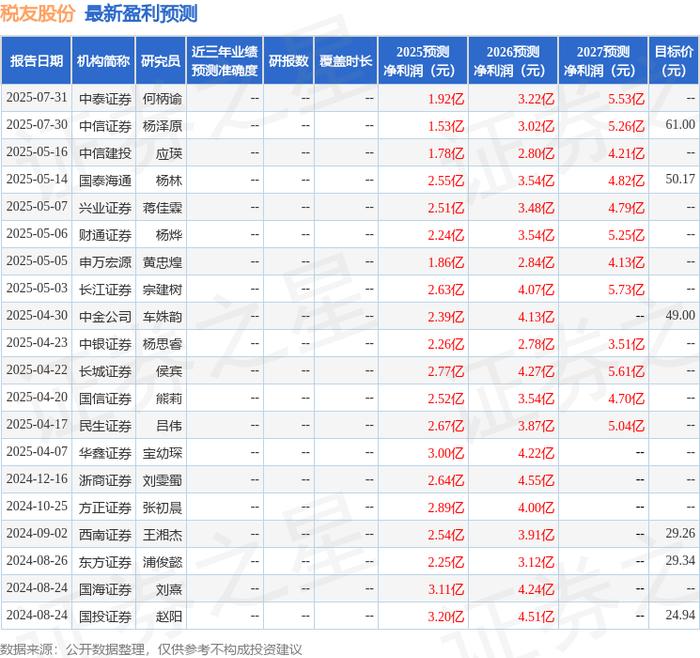 税友股份 最新盈利预测

| 报告日期 | 机构简称 | 研究员 | 近三年业绩预测准确度 | 研报数 | 覆盖时长 | 2025预测净利润（元） | 2026预测净利润（元） | 2027预测净利润（元） | 目标价（元） |
|---|---|---|---|---|---|---|---|---|---|
| 2025-07-31 | 中泰证券 | 何柄谕 | -- | -- | -- | 1.92亿 | 3.22亿 | 5.53亿 | -- |
| 2025-07-30 | 中信证券 | 杨泽原 | -- | -- | -- | 1.53亿 | 3.02亿 | 5.26亿 | 61.00 |
| 2025-05-16 | 中信建投 | 应瑛 | -- | -- | -- | 1.78亿 | 2.80亿 | 4.21亿 | -- |
| 2025-05-14 | 国泰海通 | 杨林 | -- | -- | -- | 2.55亿 | 3.54亿 | 4.82亿 | 50.17 |
| 2025-05-07 | 兴业证券 | 蒋佳霖 | -- | -- | -- | 2.51亿 | 3.48亿 | 4.79亿 | -- |
| 2025-05-06 | 财通证券 | 杨烨 | -- | -- | -- | 2.24亿 | 3.54亿 | 5.25亿 | -- |
| 2025-05-05 | 申万宏源 | 黄忠煌 | -- | -- | -- | 1.86亿 | 2.84亿 | 4.13亿 | -- |
| 2025-05-03 | 长江证券 | 宗建树 | -- | -- | -- | 2.63亿 | 4.07亿 | 5.73亿 | -- |
| 2025-04-30 | 中金公司 | 车姝韵 | -- | -- | -- | 2.39亿 | 4.13亿 | -- | 49.00 |
| 2025-04-23 | 中银证券 | 杨思睿 | -- | -- | -- | 2.26亿 | 2.78亿 | 3.51亿 | -- |
| 2025-04-22 | 长城证券 | 侯宾 | -- | -- | -- | 2.77亿 | 4.27亿 | 5.61亿 | -- |
| 2025-04-20 | 国信证券 | 熊莉 | -- | -- | -- | 2.52亿 | 3.54亿 | 4.70亿 | -- |
| 2025-04-17 | 民生证券 | 吕伟 | -- | -- | -- | 2.67亿 | 3.87亿 | 5.04亿 | -- |
| 2025-04-07 | 华鑫证券 | 宝幼琛 | -- | -- | -- | 3.00亿 | 4.22亿 | -- | -- |
| 2024-12-16 | 浙商证券 | 刘雯蜀 | -- | -- | -- | 2.64亿 | 4.55亿 | -- | -- |
| 2024-10-25 | 方正证券 | 张初晨 | -- | -- | -- | 2.89亿 | 4.00亿 | -- | -- |
| 2024-09-02 | 西南证券 | 王湘杰 | -- | -- | -- | 2.54亿 | 3.91亿 | -- | 29.26 |
| 2024-08-26 | 东方证券 | 浦俊懿 | -- | -- | -- | 2.25亿 | 3.12亿 | -- | 29.34 |
| 2024-08-24 | 国海证券 | 刘熹 | -- | -- | -- | 3.11亿 | 4.24亿 | -- | -- |
| 2024-08-24 | 国投证券 | 赵阳 | -- | -- | -- | 3.20亿 | 4.51亿 | -- | 24.94 |

数据来源：公开数据整理，仅供参考不构成投资建议